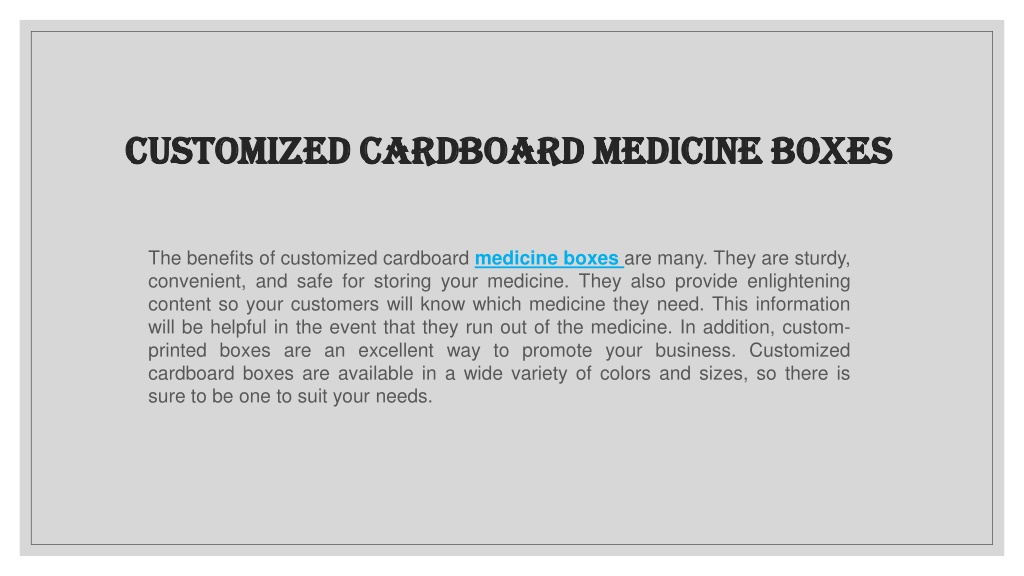 CUSTOMIZED CARDBOARD MEDICINE BOXES

The benefits of customized cardboard medicine boxes are many. They are sturdy, convenient, and safe for storing your medicine. They also provide enlightening content so your customers will know which medicine they need. This information will be helpful in the event that they run out of the medicine. In addition, custom-printed boxes are an excellent way to promote your business. Customized cardboard boxes are available in a wide variety of colors and sizes, so there is sure to be one to suit your needs.